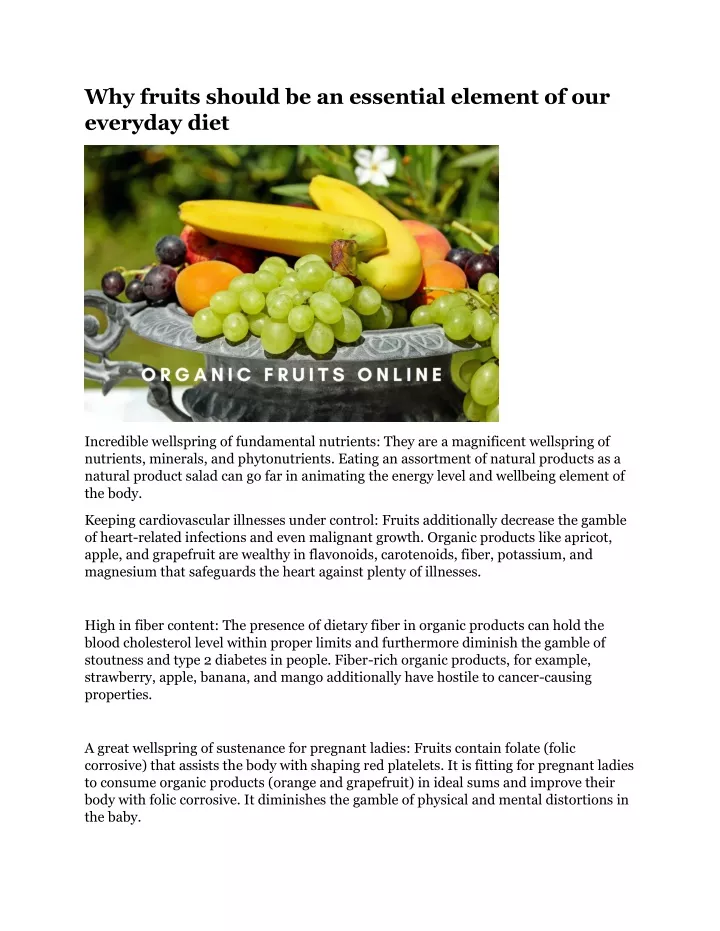 Why fruits should be an essential element of our everyday diet

ORGANIC FRUITS ONLINE

Incredible wellspring of fundamental nutrients: They are a magnificent wellspring of nutrients, minerals, and phytonutrients. Eating an assortment of natural products as a natural product salad can go far in animating the energy level and wellbeing element of the body.

Keeping cardiovascular illnesses under control: Fruits additionally decrease the gamble of heart-related infections and even malignant growth. Organic products like apricot, apple, and grapefruit are wealthy in flavonoids, carotenoids, fiber, potassium, and magnesium that safeguards the heart against plenty of illnesses.

High in fiber content: The presence of dietary fiber in organic products can hold the blood cholesterol level within proper limits and furthermore diminish the gamble of stoutness and type 2 diabetes in people. Fiber-rich organic products, for example, strawberry, apple, banana, and mango additionally have hostile to cancer-causing properties.

A great wellspring of sustenance for pregnant ladies: Fruits contain folate (folic corrosive) that assists the body with shaping red platelets. It is fitting for pregnant ladies to consume organic products (orange and grapefruit) in ideal sums and improve their body with folic corrosive. It diminishes the gamble of physical and mental distortions in the baby.